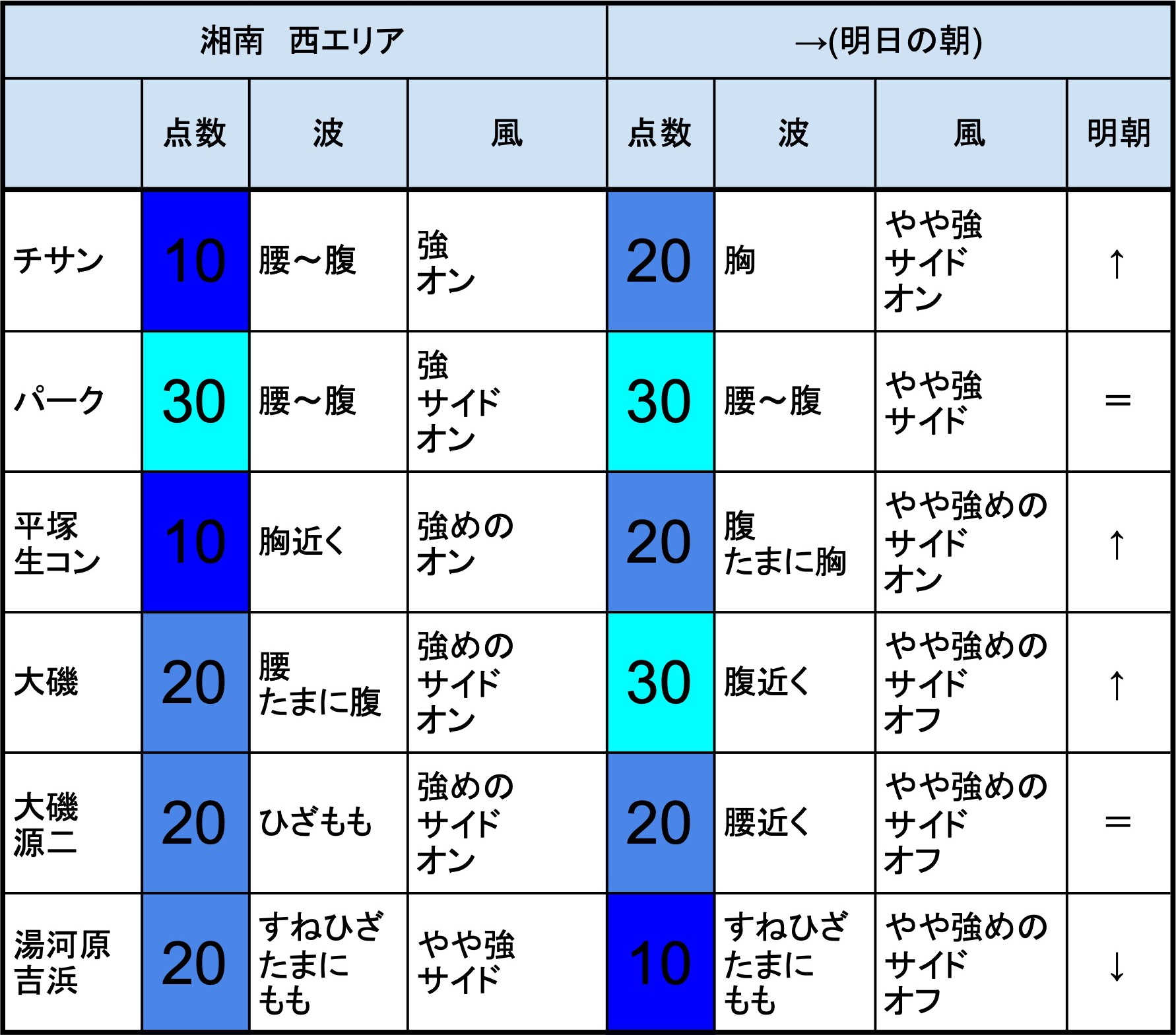 | 湘南　西エリア | | | | →(明日の朝) | | | |
|---|---|---|---|---|---|---|---|
| | 点数 | 波 | 風 | 点数 | 波 | 風 | 明朝 |
| チサン | 10 | 腰～腹 | 強 オン | 20 | 胸 | やや強 サイド オン | ↑ |
| パーク | 30 | 腰～腹 | 強 サイド オン | 30 | 腰～腹 | やや強 サイド | ＝ |
| 平塚 生コン | 10 | 胸近く | 強めの オン | 20 | 腹 たまに胸 | やや強めの サイド オン | ↑ |
| 大磯 | 20 | 腰 たまに腹 | 強めの サイド オン | 30 | 腹近く | やや強めの サイド オフ | ↑ |
| 大磯 源二 | 20 | ひざもも | 強めの サイド オン | 20 | 腰近く | やや強めの サイド オフ | ＝ |
| 湯河原 吉浜 | 20 | すねひざ たまに もも | やや強 サイド | 10 | すねひざ たまに もも | やや強めの サイド オフ | ↓ |